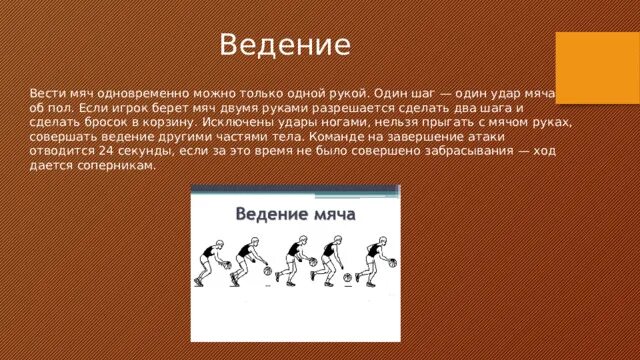 Ведение

Вести мяч одновременно можно только одной рукой. Один шаг — один удар мяча об пол. Если игрок берет мяч двумя руками разрешается сделать два шага и сделать бросок в корзину. Исключены удары ногами, нельзя прыгать с мячом руках, совершать ведение другими частями тела. Команде на завершение атаки отводится 24 секунды, если за это время не было совершено забрасывания — ход дается соперникам.

Ведение мяча